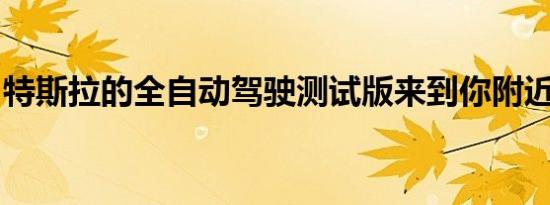 特斯拉的全自动驾驶测试版来到你附近